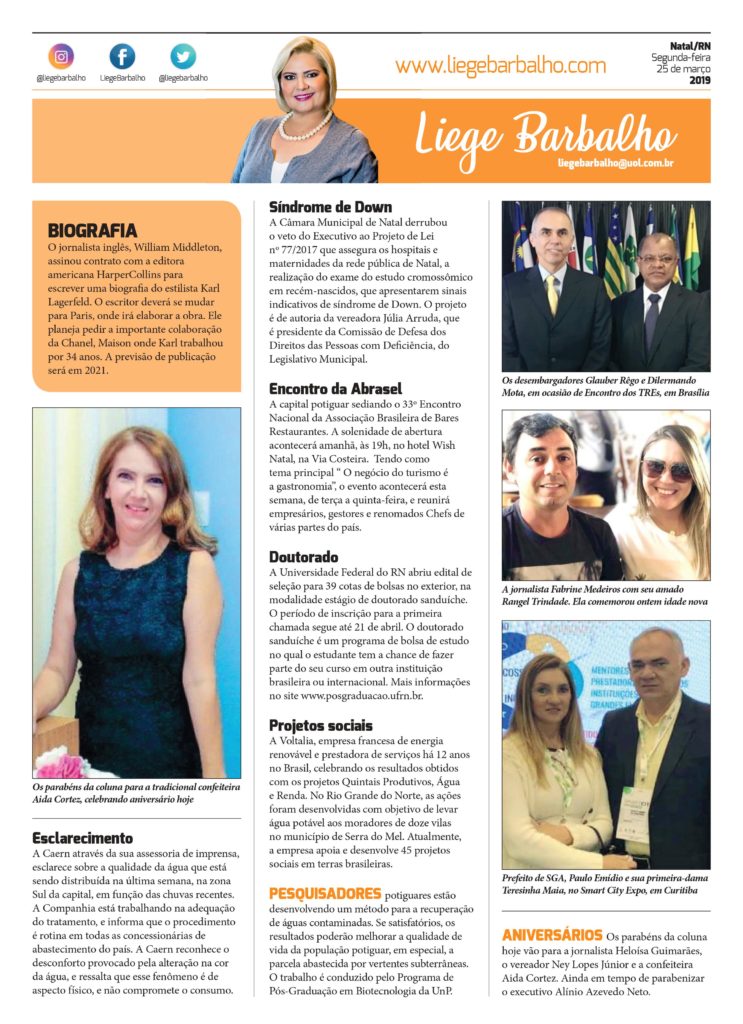 @liegebarbalho LiegeBarbalho @liegebarbalho

www.liegebarbalho.com

Natal/RN
Segunda-feira
25 de março
2019

Liege Barbalho
liegebarbalho@uol.com.br

BIOGRAFIA
O jornalista inglês, William Middleton, assinou contrato com a editora americana HarperCollins para escrever uma biografia do estilista Karl Lagerfeld. O escritor deverá se mudar para Paris, onde irá elaborar a obra. Ele planeja pedir a importante colaboração da Chanel, Maison onde Karl trabalhou por 34 anos. A previsão de publicação será em 2021.

Os parabéns da coluna para a tradicional confeiteira Aida Cortez, celebrando aniversário hoje

Esclarecimento
A Caern através da sua assessoria de imprensa, esclarece sobre a qualidade da água que está sendo distribuída na última semana, na zona Sul da capital, em função das chuvas recentes. A Companhia está trabalhando na adequação do tratamento, e informa que o procedimento é rotina em todas as concessionárias de abastecimento do país. A Caern reconhece o desconforto provocado pela alteração na cor da água, e ressalta que esse fenômeno é de aspecto físico, e não compromete o consumo.

Síndrome de Down
A Câmara Municipal de Natal derrubou o veto do Executivo ao Projeto de Lei nº 77/2017 que assegura os hospitais e maternidades da rede pública de Natal, a realização do exame do estudo cromossômico em recém-nascidos, que apresentarem sinais indicativos de síndrome de Down. O projeto é de autoria da vereadora Júlia Arruda, que é presidente da Comissão de Defesa dos Direitos das Pessoas com Deficiência, do Legislativo Municipal.

Encontro da Abrasel
A capital potiguar sediando o 33º Encontro Nacional da Associação Brasileira de Bares Restaurantes. A solenidade de abertura acontecerá amanhã, às 19h, no hotel Wish Natal, na Via Costeira. Tendo como tema principal " O negócio do turismo é a gastronomia", o evento acontecerá esta semana, de terça a quinta-feira, e reunirá empresários, gestores e renomados Chefs de várias partes do país.

Doutorado
A Universidade Federal do RN abriu edital de seleção para 39 cotas de bolsas no exterior, na modalidade estágio de doutorado sanduíche. O período de inscrição para a primeira chamada segue até 21 de abril. O doutorado sanduíche é um programa de bolsa de estudo no qual o estudante tem a chance de fazer parte do seu curso em outra instituição brasileira ou internacional. Mais informações no site www.posgraduacao.ufrn.br.

Projetos sociais
A Voltalia, empresa francesa de energia renovável e prestadora de serviços há 12 anos no Brasil, celebrando os resultados obtidos com os projetos Quintais Produtivos, Água e Renda. No Rio Grande do Norte, as ações foram desenvolvidas com objetivo de levar água potável aos moradores de doze vilas no município de Serra do Mel. Atualmente, a empresa apoia e desenvolve 45 projetos sociais em terras brasileiras.

PESQUISADORES potiguares estão desenvolvendo um método para a recuperação de águas contaminadas. Se satisfatórios, os resultados poderão melhorar a qualidade de vida da população potiguar, em especial, a parcela abastecida por vertentes subterrâneas. O trabalho é conduzido pelo Programa de Pós-Graduação em Biotecnologia da UnP.

Os desembargadores Glauber Rêgo e Dilermando Mota, em ocasião de Encontro dos TREs, em Brasília

A jornalista Fabrine Medeiros com seu amado Rangel Trindade. Ela comemorou ontem idade nova

Prefeito de SGA, Paulo Emídio e sua primeira-dama Teresinha Maia, no Smart City Expo, em Curitiba

ANIVERSÁRIOS Os parabéns da coluna hoje vão para a jornalista Heloísa Guimarães, o vereador Ney Lopes Júnior e a confeiteira Aida Cortez. Ainda em tempo de parabenizar o executivo Alínio Azevedo Neto.